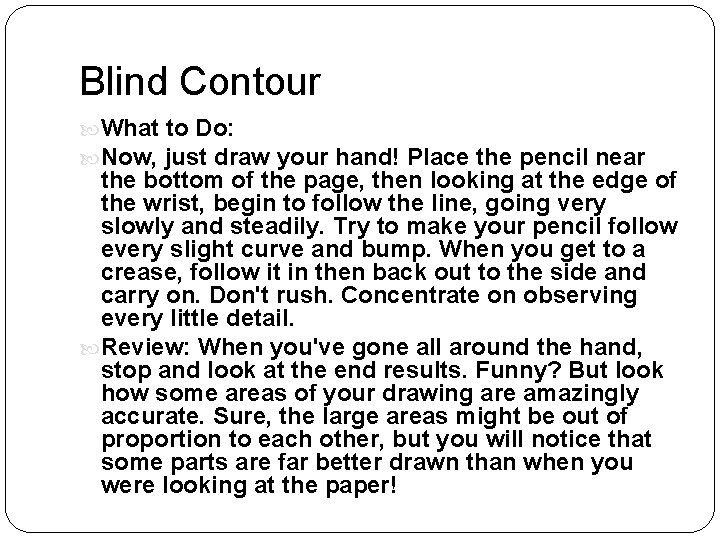 Blind Contour

What to Do:

Now, just draw your hand! Place the pencil near the bottom of the page, then looking at the edge of the wrist, begin to follow the line, going very slowly and steadily. Try to make your pencil follow every slight curve and bump. When you get to a crease, follow it in then back out to the side and carry on. Don't rush. Concentrate on observing every little detail.

Review: When you've gone all around the hand, stop and look at the end results. Funny? But look how some areas of your drawing are amazingly accurate. Sure, the large areas might be out of proportion to each other, but you will notice that some parts are far better drawn than when you were looking at the paper!